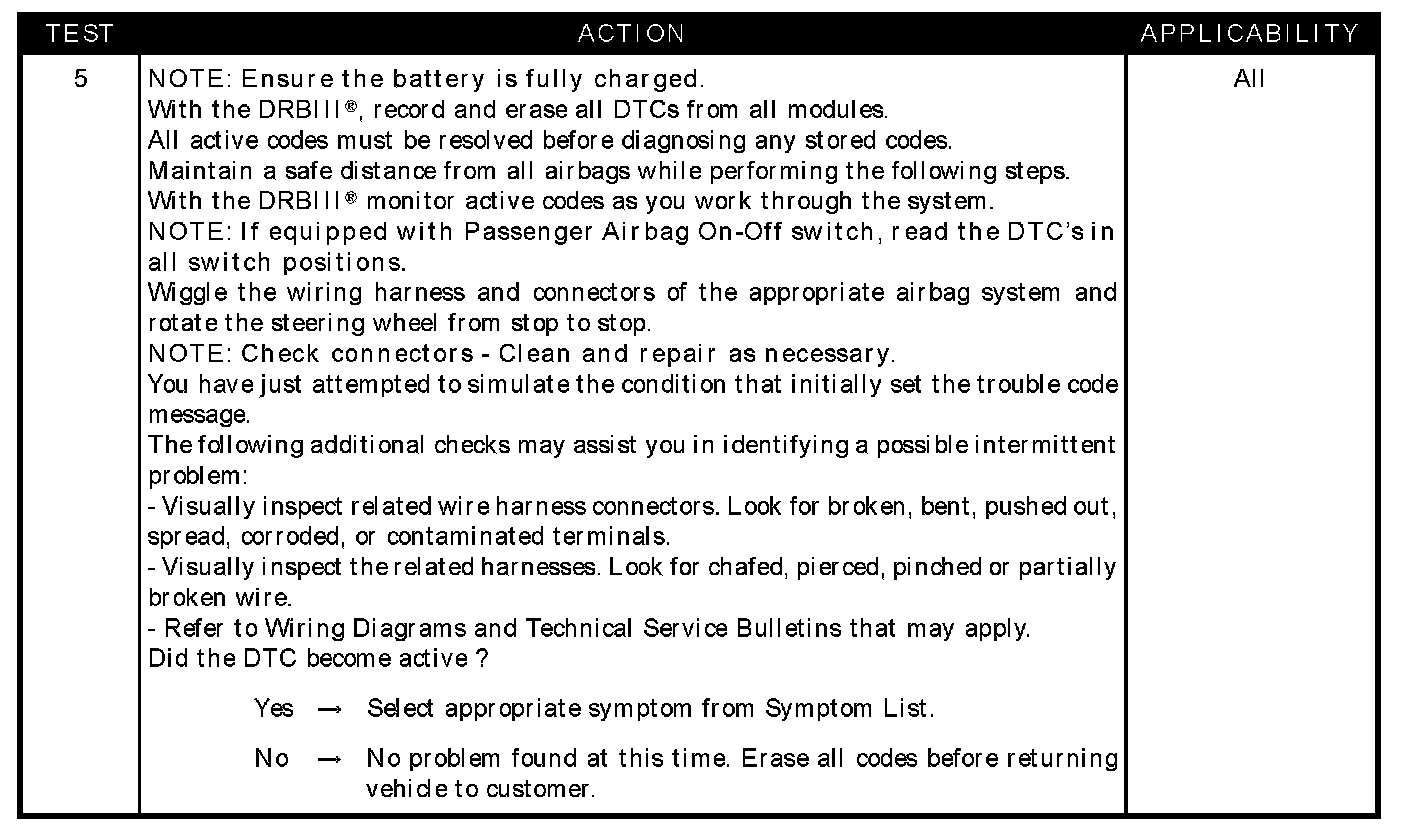 | TEST | ACTION | APPLICABILITY |
|---|---|---|
| 5 | NOTE: Ensure the battery is fully charged.<br>With the DRBIII®, record and erase all DTCs from all modules.<br>All active codes must be resolved before diagnosing any stored codes.<br>Maintain a safe distance from all airbags while performing the following steps.<br>With the DRBIII® monitor active codes as you work through the system.<br>NOTE: If equipped with Passenger Airbag On-Off switch, read the DTC's in all switch positions.<br>Wiggle the wiring harness and connectors of the appropriate airbag system and rotate the steering wheel from stop to stop.<br>NOTE: Check connectors - Clean and repair as necessary.<br>You have just attempted to simulate the condition that initially set the trouble code message.<br>The following additional checks may assist you in identifying a possible intermittent problem:<br>- Visually inspect related wire harness connectors. Look for broken, bent, pushed out, spread, corroded, or contaminated terminals.<br>- Visually inspect the related harnesses. Look for chafed, pierced, pinched or partially broken wire.<br>- Refer to Wiring Diagrams and Technical Service Bulletins that may apply.<br>Did the DTC become active ?<br>Yes → Select appropriate symptom from Symptom List.<br>No → No problem found at this time. Erase all codes before returning vehicle to customer. | All |